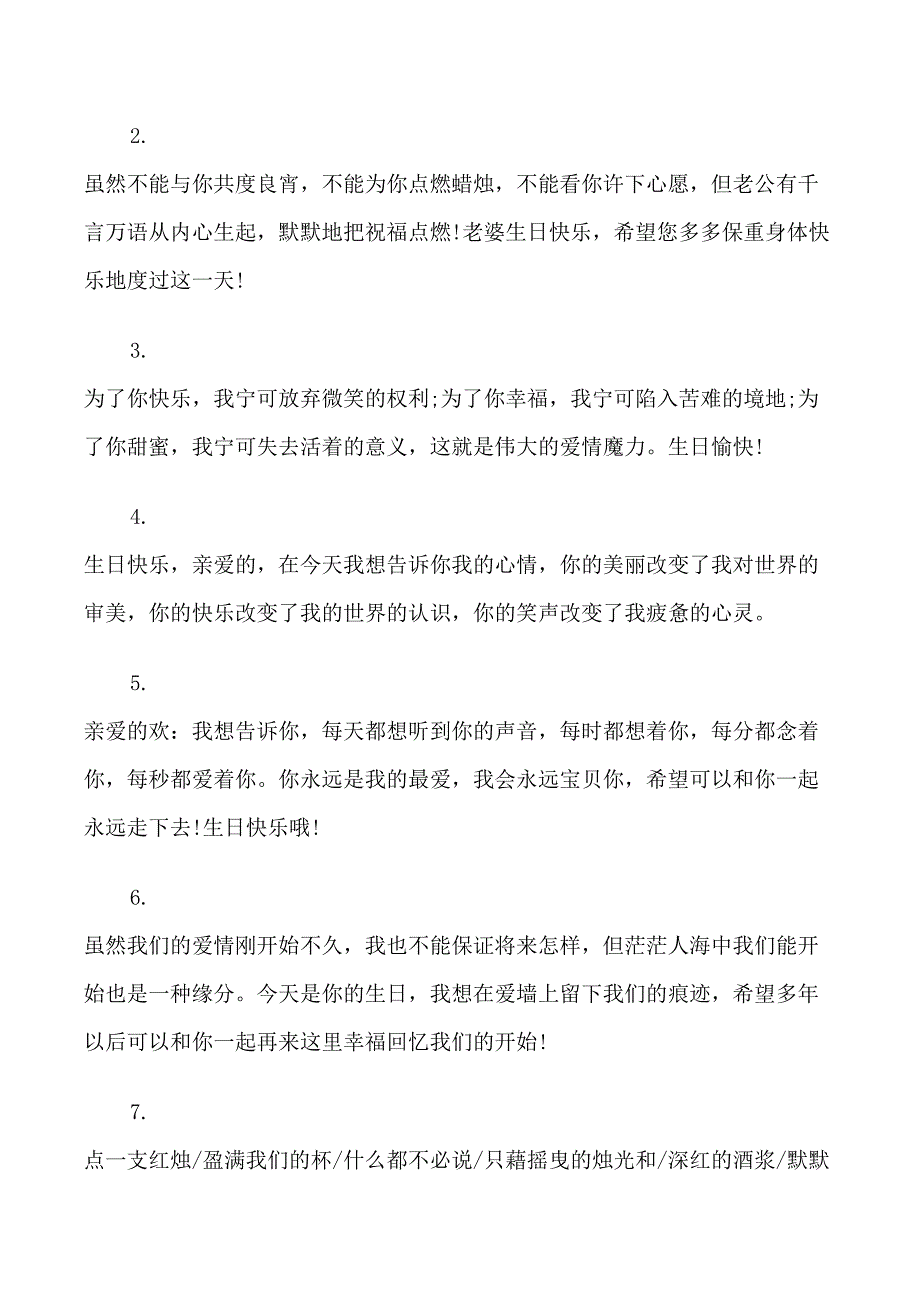 2.

虽然不能与你共度良宵，不能为你点燃蜡烛，不能看你许下心愿，但老公有千言万语从内心生起，默默地把祝福点燃!老婆生日快乐，希望您多多保重身体快乐地度过这一天!

3.

为了你快乐，我宁可放弃微笑的权利;为了你幸福，我宁可陷入苦难的境地;为了你甜蜜，我宁可失去活着的意义，这就是伟大的爱情魔力。生日愉快!

4.

生日快乐，亲爱的，在今天我想告诉你我的心情，你的美丽改变了我对世界的审美，你的快乐改变了我的世界的认识，你的笑声改变了我疲惫的心灵。

5.

亲爱的欢：我想告诉你，每天都想听到你的声音，每时都想着你，每分都念着你，每秒都爱着你。你永远是我的最爱，我会永远宝贝你，希望可以和你一起永远走下去!生日快乐哦!

6.

虽然我们的爱情刚开始不久，我也不能保证将来怎样，但茫茫人海中我们能开始也是一种缘分。今天是你的生日，我想在爱墙上留下我们的痕迹，希望多年以后可以和你一起再来这里幸福回忆我们的开始!

7.

点一支红烛/盈满我们的杯/什么都不必说/只藉摇曳的烛光和/深红的酒浆/默默